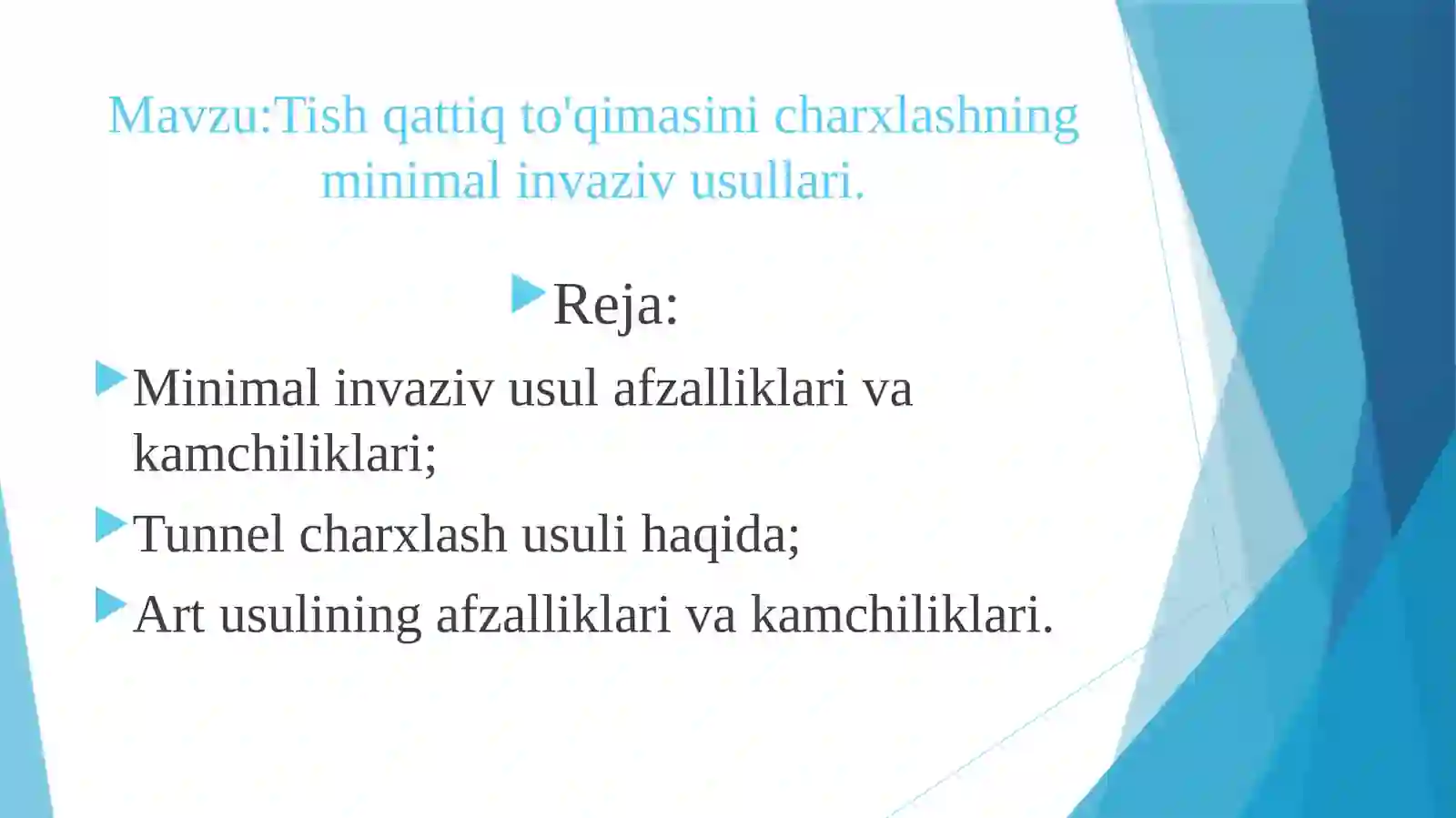 Mavzu:Tish qattiq to'qimasini charxlashning minimal invaziv usullari.

Reja:

Minimal invaziv usul afzalliklari va kamchiliklari;

Tunnel charxlash usuli haqida;

Art usulining afzalliklari va kamchiliklari.